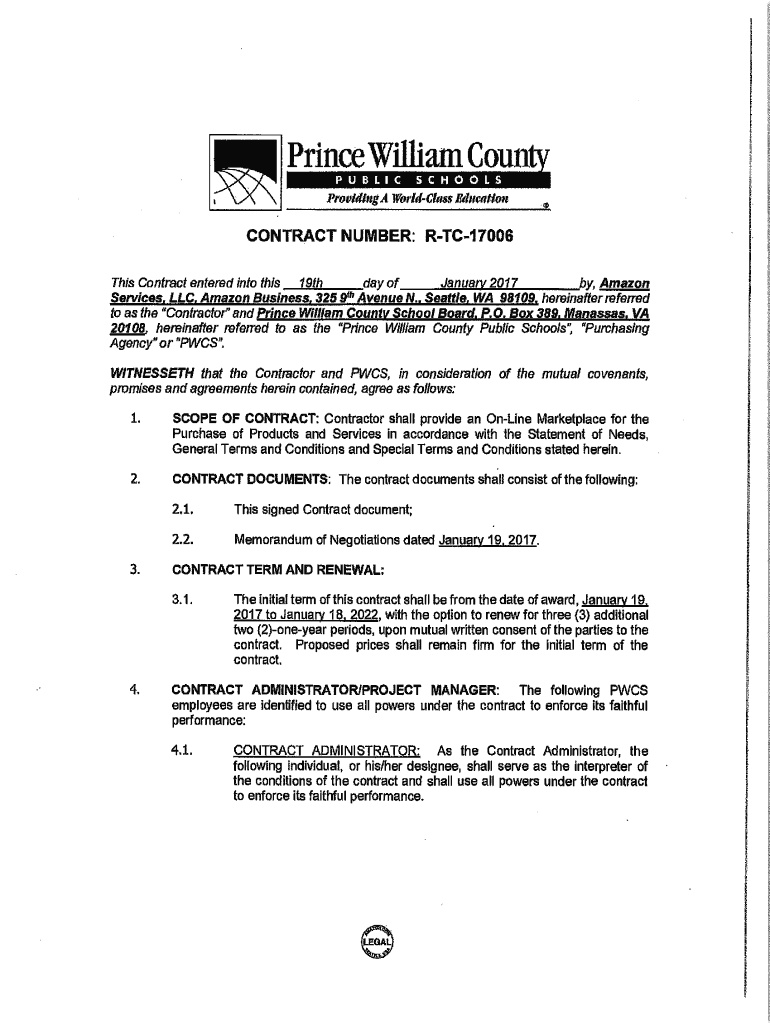 Prince William County
PUBLIC SCHOOLS
Providing A World-Class Education

CONTRACT NUMBER: R-TC-17006

This Contract entered into this 19th day of January 2017 by, Amazon Services, LLC, Amazon Business, 325 9th Avenue N., Seattle, WA 98109, hereinafter referred to as the "Contractor" and Prince William County School Board, P.O. Box 389, Manassas, VA 20108, hereinafter referred to as the "Prince William County Public Schools", "Purchasing Agency" or "PWCS".

WITNESSETH that the Contractor and PWCS, in consideration of the mutual covenants, promises and agreements herein contained, agree as follows:

1. SCOPE OF CONTRACT: Contractor shall provide an On-Line Marketplace for the Purchase of Products and Services in accordance with the Statement of Needs, General Terms and Conditions and Special Terms and Conditions stated herein.

2. CONTRACT DOCUMENTS: The contract documents shall consist of the following:

2.1. This signed Contract document;

2.2. Memorandum of Negotiations dated January 19, 2017.

3. CONTRACT TERM AND RENEWAL:

3.1. The initial term of this contract shall be from the date of award, January 19, 2017 to January 18, 2022, with the option to renew for three (3) additional two (2)-one-year periods, upon mutual written consent of the parties to the contract. Proposed prices shall remain firm for the initial term of the contract.

4. CONTRACT ADMINISTRATOR/PROJECT MANAGER: The following PWCS employees are identified to use all powers under the contract to enforce its faithful performance:

4.1. CONTRACT ADMINISTRATOR: As the Contract Administrator, the following individual, or his/her designee, shall serve as the interpreter of the conditions of the contract and shall use all powers under the contract to enforce its faithful performance.

LEGAL